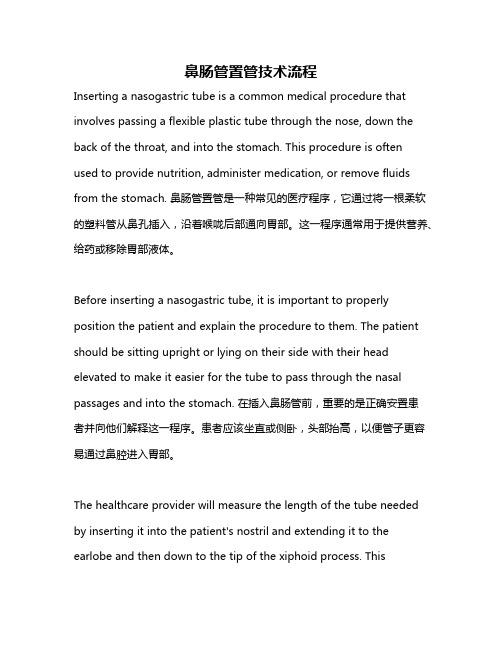 鼻肠管置管技术流程

Inserting a nasogastric tube is a common medical procedure that involves passing a flexible plastic tube through the nose, down the back of the throat, and into the stomach. This procedure is often used to provide nutrition, administer medication, or remove fluids from the stomach. 鼻肠管置管是一种常见的医疗程序，它通过将一根柔软的塑料管从鼻孔插入，沿着喉咙后部通向胃部。这一程序通常用于提供营养、给药或移除胃部液体。

Before inserting a nasogastric tube, it is important to properly position the patient and explain the procedure to them. The patient should be sitting upright or lying on their side with their head elevated to make it easier for the tube to pass through the nasal passages and into the stomach. 在插入鼻肠管前，重要的是正确安置患者并向他们解释这一程序。患者应该坐直或侧卧，头部抬高，以便管子更容易通过鼻腔进入胃部。

The healthcare provider will measure the length of the tube needed by inserting it into the patient's nostril and extending it to the earlobe and then down to the tip of the xiphoid process. This